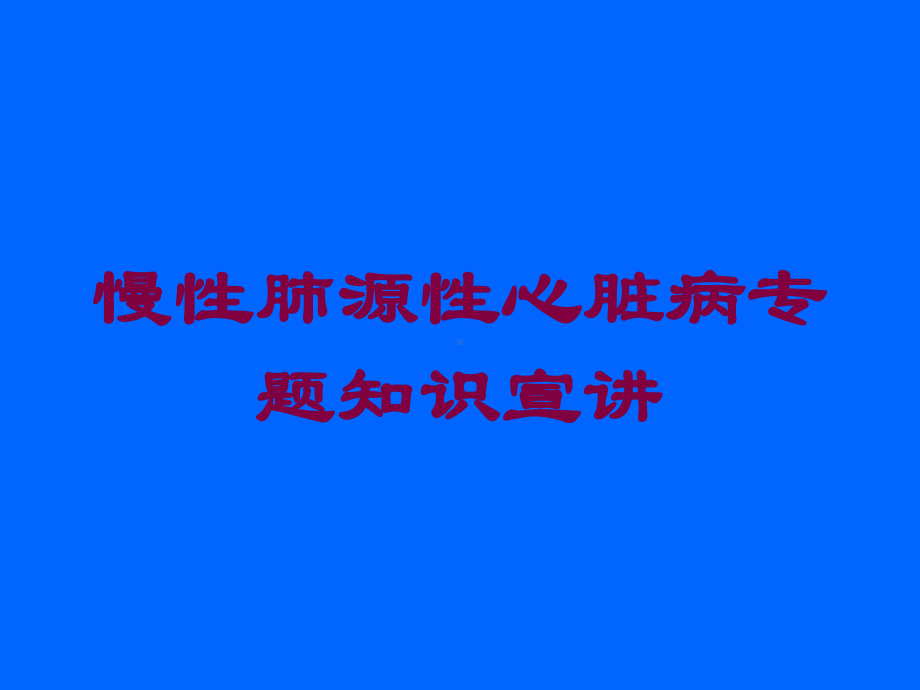 慢性肺源性心脏病专题知识宣讲